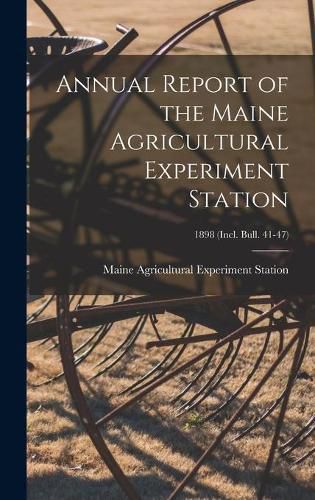 Annual Report of the Maine Agricultural Experiment Station

1898 (Incl. Bull. 41-47)

Maine Agricultural Experiment Station